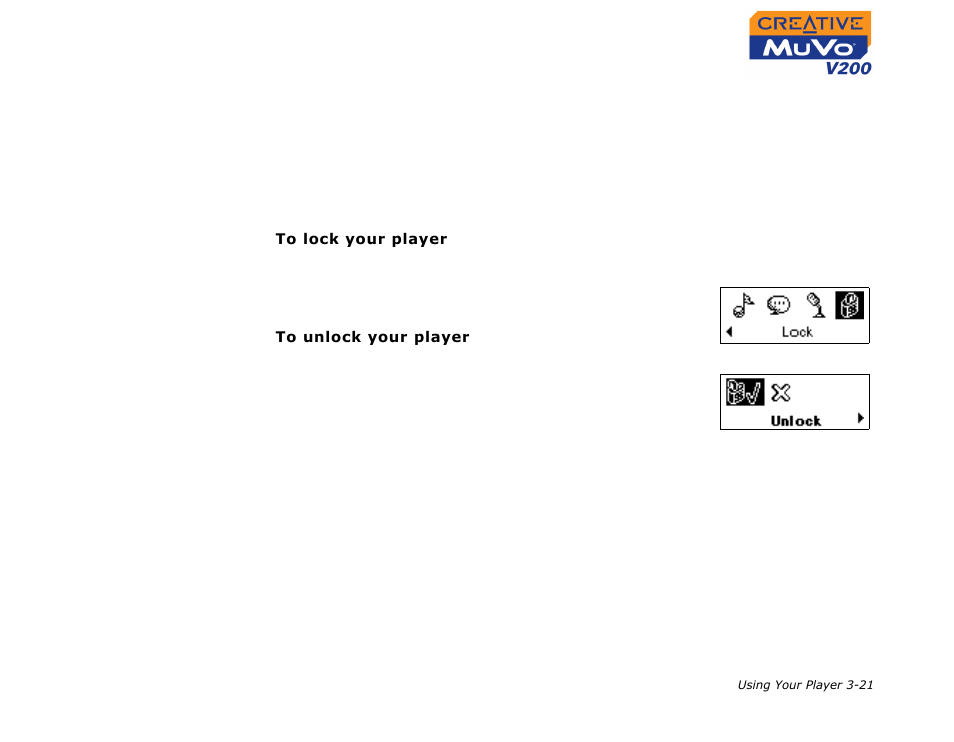 CREATIVE
MuVo
V200

To lock your player

Lock

To unlock your player

Unlock

Using Your Player 3-21